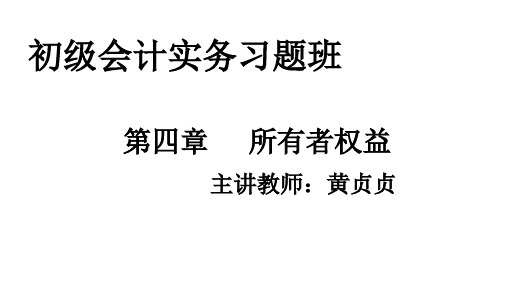 初级会计实务习题班

第四章　所有者权益

主讲教师：黄贞贞